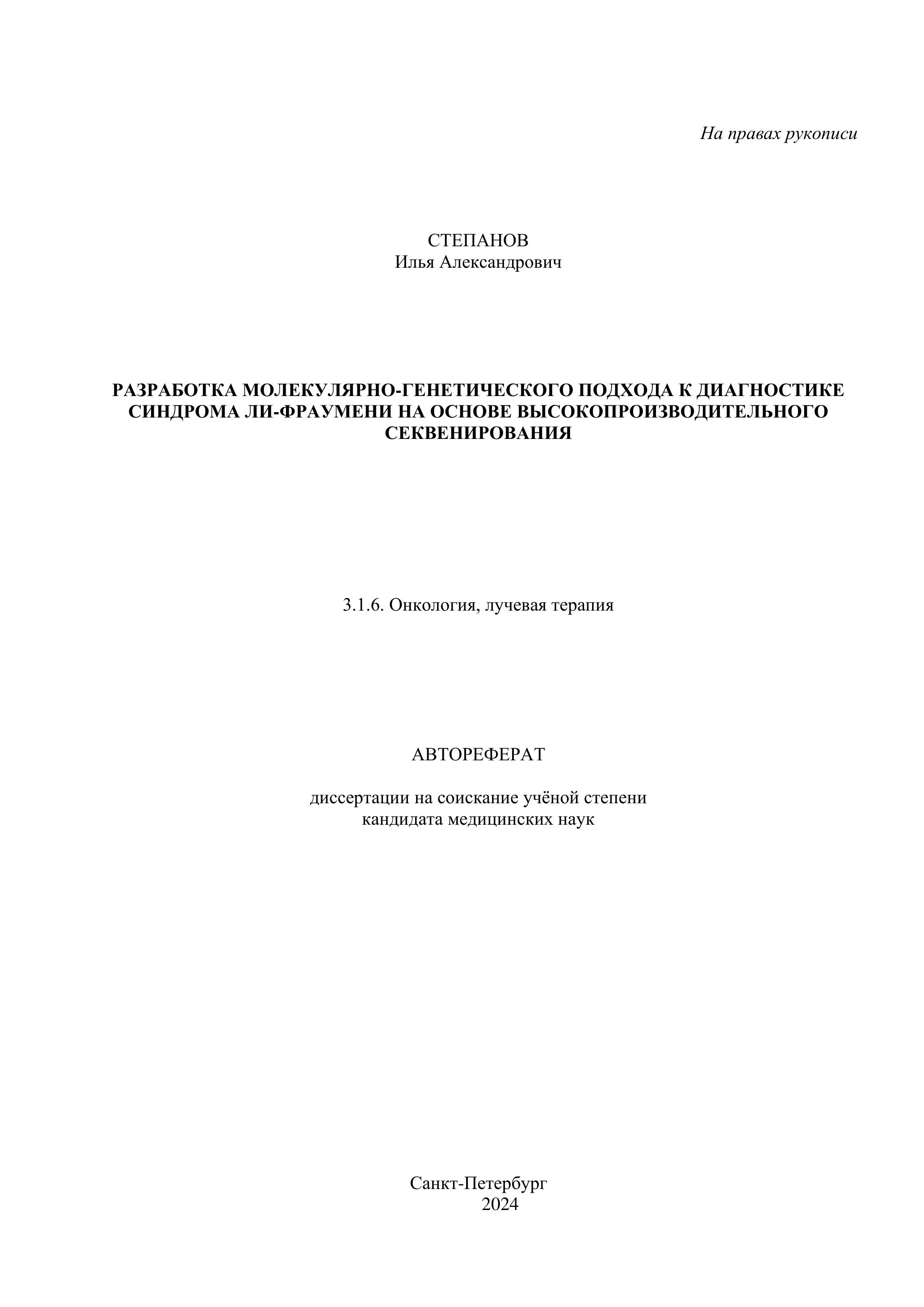 На правах рукописи

СТЕПАНОВ
Илья Александрович

РАЗРАБОТКА МОЛЕКУЛЯРНО-ГЕНЕТИЧЕСКОГО ПОДХОДА К ДИАГНОСТИКЕ СИНДРОМА ЛИ-ФРАУМЕНИ НА ОСНОВЕ ВЫСОКОПРОИЗВОДИТЕЛЬНОГО СЕКВЕНИРОВАНИЯ

3.1.6. Онкология, лучевая терапия

АВТОРЕФЕРАТ

диссертации на соискание учёной степени
кандидата медицинских наук

Санкт-Петербург
2024